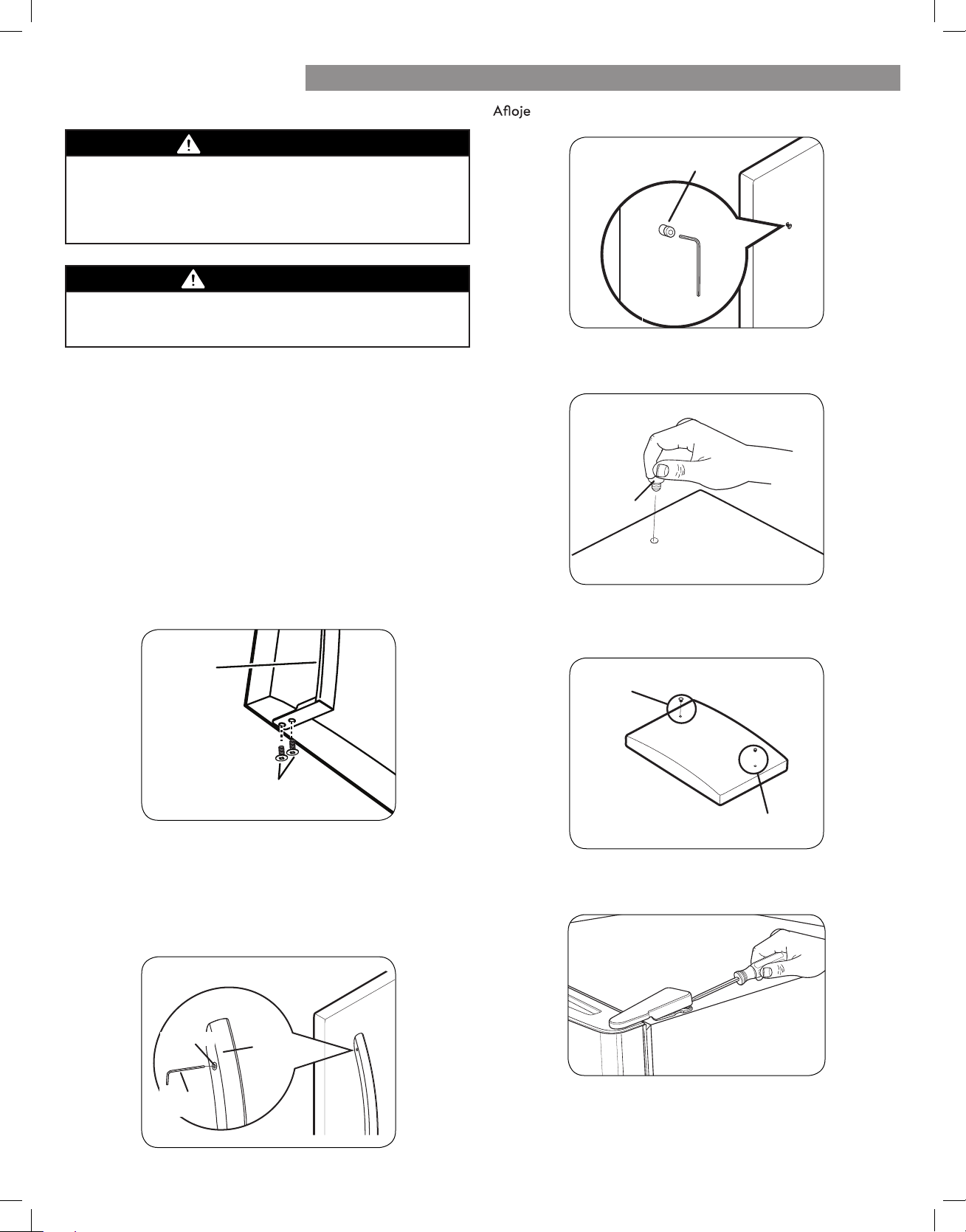 Afloje